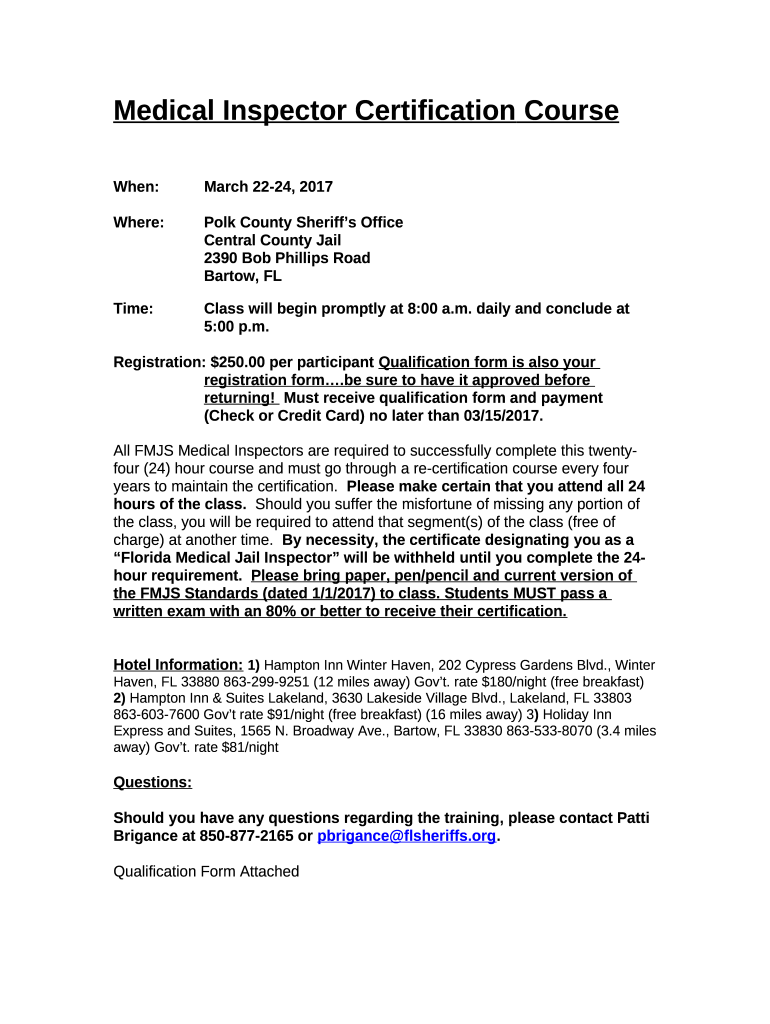 Medical Inspector Certification Course

When: March 22-24, 2017

Where: Polk County Sheriff's Office
Central County Jail
2390 Bob Phillips Road
Bartow, FL

Time: Class will begin promptly at 8:00 a.m. daily and conclude at 5:00 p.m.

Registration: $250.00 per participant Qualification form is also your registration form….be sure to have it approved before returning! Must receive qualification form and payment (Check or Credit Card) no later than 03/15/2017.

All FMJS Medical Inspectors are required to successfully complete this twenty-four (24) hour course and must go through a re-certification course every four years to maintain the certification. Please make certain that you attend all 24 hours of the class. Should you suffer the misfortune of missing any portion of the class, you will be required to attend that segment(s) of the class (free of charge) at another time. By necessity, the certificate designating you as a "Florida Medical Jail Inspector" will be withheld until you complete the 24-hour requirement. Please bring paper, pen/pencil and current version of the FMJS Standards (dated 1/1/2017) to class. Students MUST pass a written exam with an 80% or better to receive their certification.

Hotel Information: 1) Hampton Inn Winter Haven, 202 Cypress Gardens Blvd., Winter Haven, FL 33880 863-299-9251 (12 miles away) Gov't. rate $180/night (free breakfast) 2) Hampton Inn & Suites Lakeland, 3630 Lakeside Village Blvd., Lakeland, FL 33803 863-603-7600 Gov't rate $91/night (free breakfast) (16 miles away) 3) Holiday Inn Express and Suites, 1565 N. Broadway Ave., Bartow, FL 33830 863-533-8070 (3.4 miles away) Gov't. rate $81/night

Questions:

Should you have any questions regarding the training, please contact Patti Brigance at 850-877-2165 or pbrigance@flsheriffs.org.

Qualification Form Attached